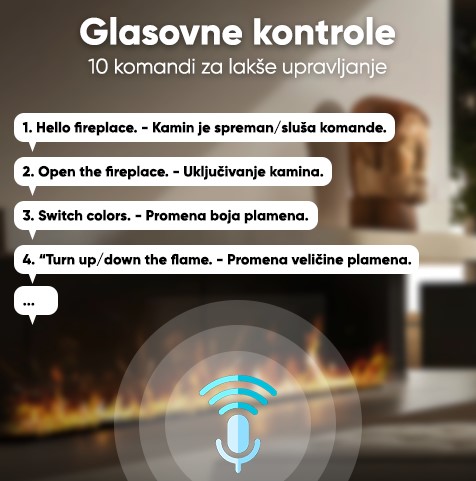 Glasovne kontrole

10 komandi za lakše upravljanje

1. Hello fireplace. - Kamin je spreman/sluša komande.

2. Open the fireplace. - Uključivanje kamina.

3. Switch colors. - Promena boja plamena.

4. "Turn up/down the flame. - Promena veličine plamena.

...